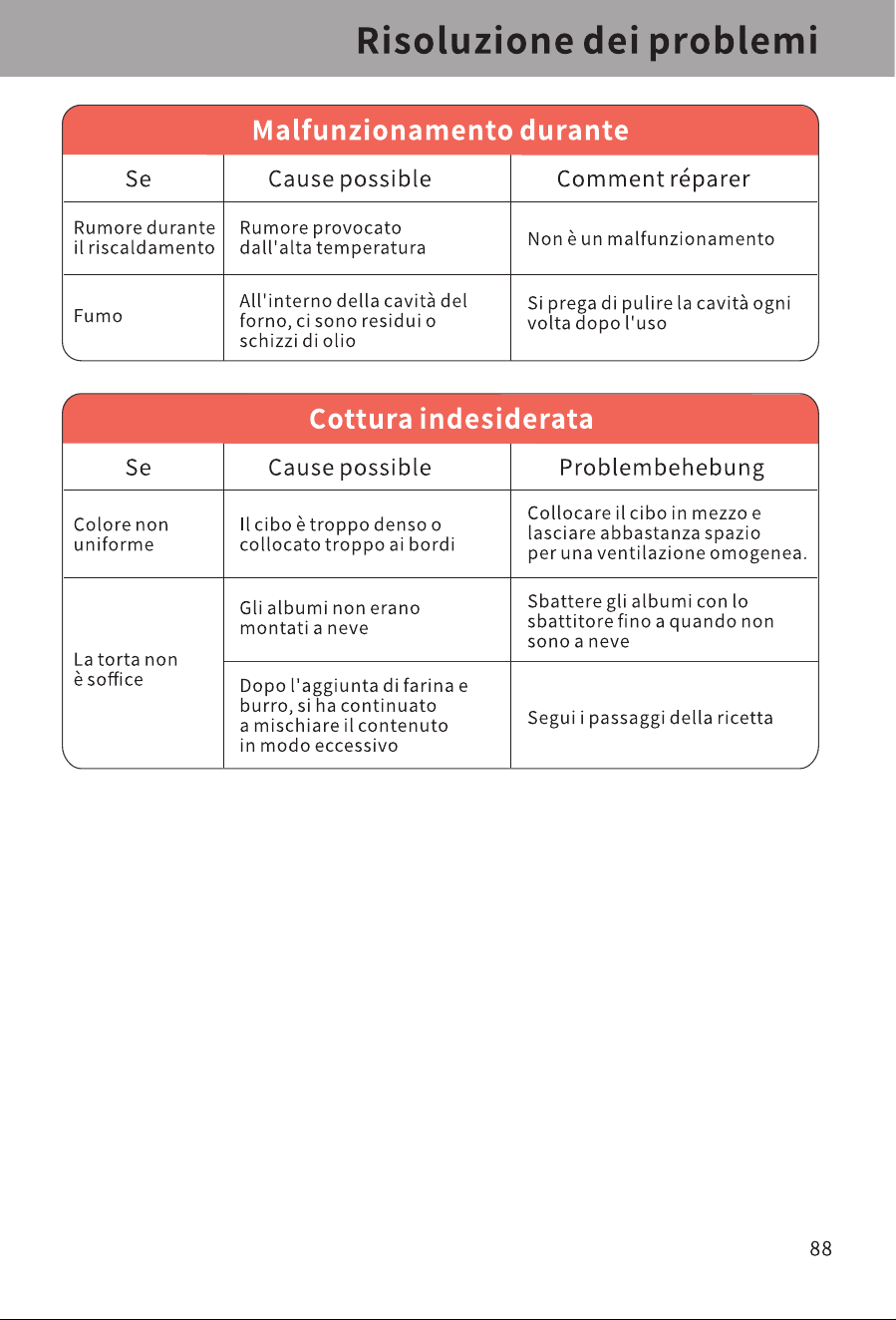 Risoluzione dei problemi

Malfunzionamento durante

| Se | Cause possible | Comment réparer |
|---|---|---|
| Rumore durante il riscaldamento | Rumore provocato dall'alta temperatura | Non è un malfunzionamento |
| Fumo | All'interno della cavità del forno, ci sono residui o schizzi di olio | Si prega di pulire la cavità ogni volta dopo l'uso |

Cottura indesiderata

| Se | Cause possible | Problembehebung |
|---|---|---|
| Colore non uniforme | Il cibo è troppo denso o collocato troppo ai bordi | Collocare il cibo in mezzo e lasciare abbastanza spazio per una ventilazione omogenea. |
| La torta non è soffice | Gli albumi non erano montati a neve | Sbattere gli albumi con lo sbattitore fino a quando non sono a neve |
| | Dopo l'aggiunta di farina e burro, si ha continuato a mischiare il contenuto in modo eccessivo | Segui i passaggi della ricetta |

88